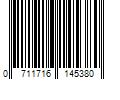 0 711716 145380